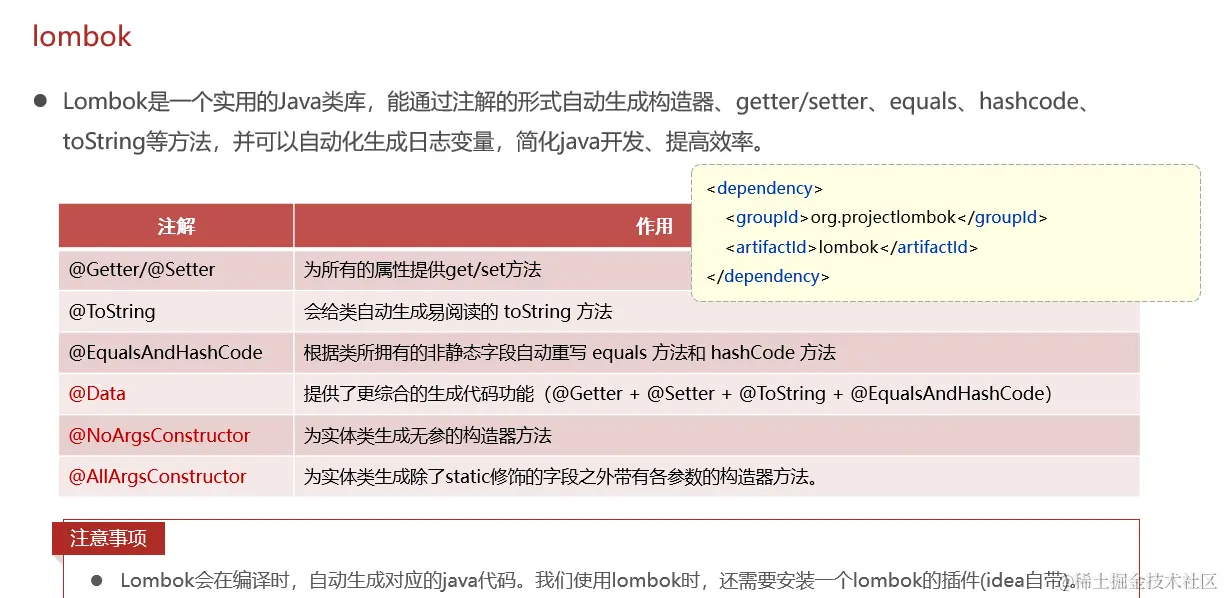 lombok

• Lombok是一个实用的Java类库，能通过注解的形式自动生成构造器、getter/setter、equals、hashcode、toString等方法，并可以自动化生成日志变量，简化java开发、提高效率。

<dependency>
<groupId>org.projectlombok</groupId>
<artifactId>lombok</artifactId>
</dependency>

| 注解 | 作用 |
|---|---|
| @Getter/@Setter | 为所有的属性提供get/set方法 |
| @ToString | 会给类自动生成易阅读的 toString 方法 |
| @EqualsAndHashCode | 根据类所拥有的非静态字段自动重写 equals 方法和 hashCode 方法 |
| @Data | 提供了更综合的生成代码功能（@Getter + @Setter + @ToString + @EqualsAndHashCode) |
| @NoArgsConstructor | 为实体类生成无参的构造器方法 |
| @AllArgsConstructor | 为实体类生成除了static修饰的字段之外带有各参数的构造器方法。 |

注意事项

• Lombok会在编译时，自动生成对应的java代码。我们使用lombok时，还需要安装一个lombok的插件(idea自带)。

稀土掘金技术社区